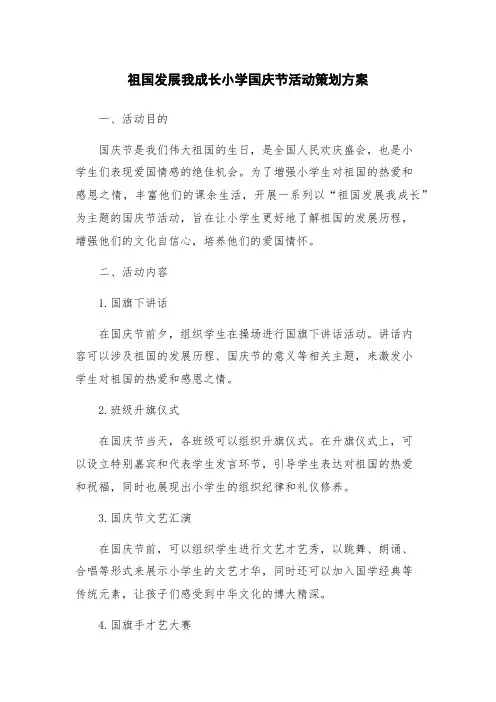 祖国发展我成长小学国庆节活动策划方案

一、活动目的

国庆节是我们伟大祖国的生日，是全国人民欢庆盛会，也是小学生们表现爱国情感的绝佳机会。为了增强小学生对祖国的热爱和感恩之情，丰富他们的课余生活，开展一系列以“祖国发展我成长”为主题的国庆节活动，旨在让小学生更好地了解祖国的发展历程，增强他们的文化自信心，培养他们的爱国情怀。

二、活动内容

1. 国旗下讲话

在国庆节前夕，组织学生在操场进行国旗下讲话活动。讲话内容可以涉及祖国的发展历程、国庆节的意义等相关主题，来激发小学生对祖国的热爱和感恩之情。

2. 班级升旗仪式

在国庆节当天，各班级可以组织升旗仪式。在升旗仪式上，可以设立特别嘉宾和代表学生发言环节，引导学生表达对祖国的热爱和祝福，同时也展现出小学生的组织纪律和礼仪修养。

3. 国庆节文艺汇演

在国庆节前，可以组织学生进行文艺才艺秀，以跳舞、朗诵、合唱等形式来展示小学生的文艺才华，同时还可以加入国学经典等传统元素，让孩子们感受到中华文化的博大精深。

4. 国旗手才艺大赛